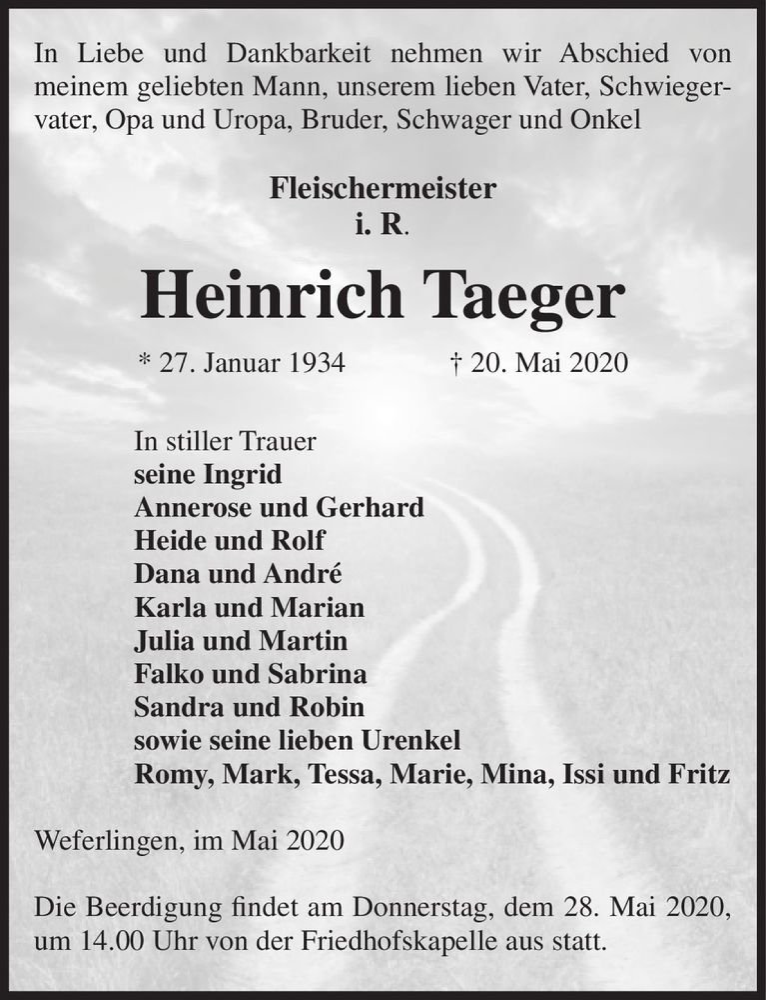 In Liebe und Dankbarkeit nehmen wir Abschied von meinem geliebten Mann, unserem lieben Vater, Schwiegervater, Opa und Uropa, Bruder, Schwager und Onkel

Fleischermeister
i. R.

Heinrich Taeger

* 27. Januar 1934 † 20. Mai 2020

In stiller Trauer
seine Ingrid
Annerose und Gerhard
Heide und Rolf
Dana und André
Karla und Marian
Julia und Martin
Falko und Sabrina
Sandra und Robin
sowie seine lieben Urenkel
Romy, Mark, Tessa, Marie, Mina, Issi und Fritz

Weferlingen, im Mai 2020

Die Beerdigung findet am Donnerstag, dem 28. Mai 2020, um 14.00 Uhr von der Friedhofskapelle aus statt.